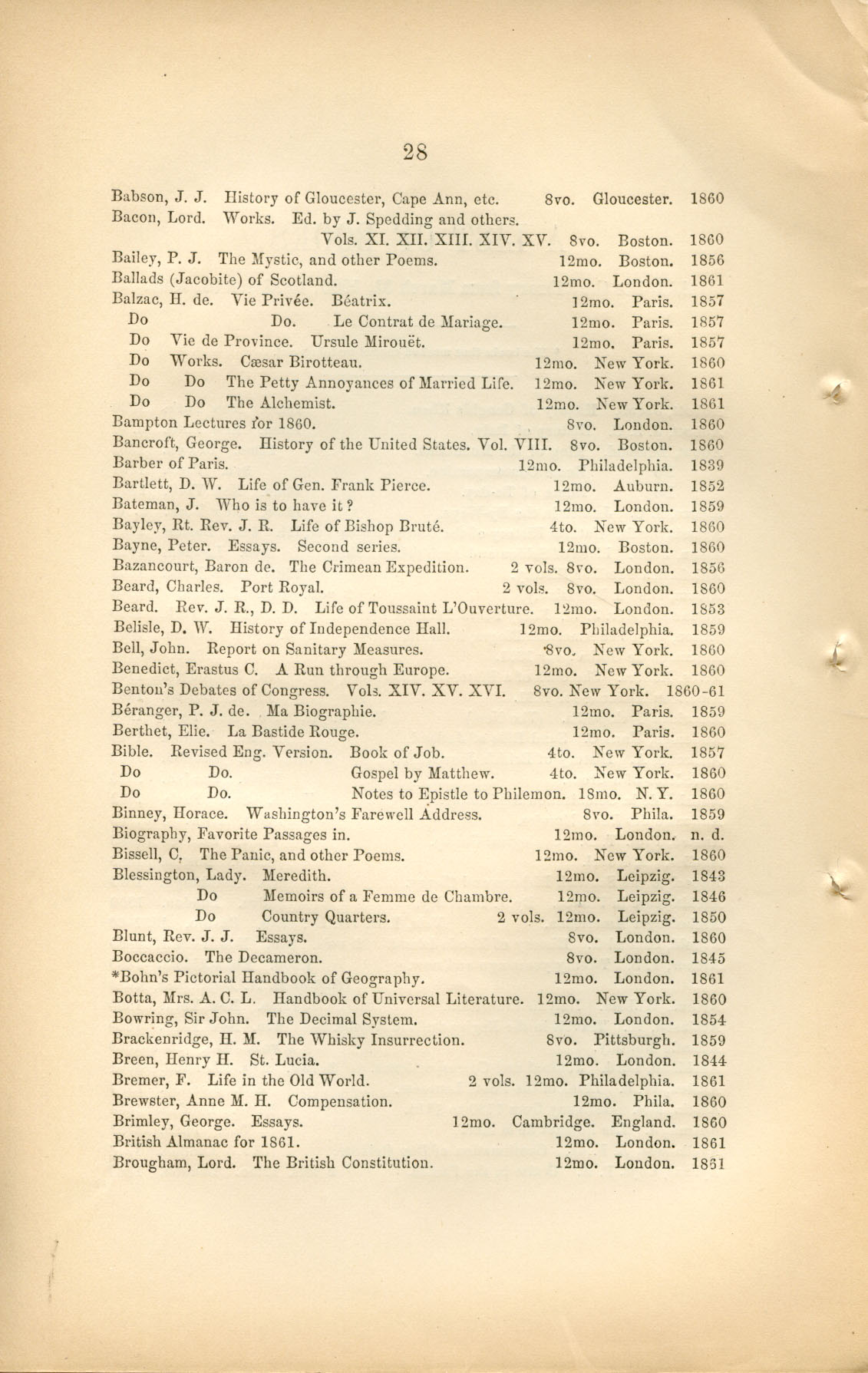 28

Babson, J. J. History of Gloucester, Cape Ann, etc. 8vo. Gloucester. 1860
Bacon, Lord. Works. Ed. by J. Spedding and others. Vols. XI. XII. XIII. XIV. XV. 8vo. Boston. 1860
Bailey, P. J. The Mystic, and other Poems. 12mo. Boston. 1856
Ballads (Jacobite) of Scotland. 12mo. London. 1861
Balzac, H. de. Vie Privée. Béatrix. 12mo. Paris. 1857
Do Do. Le Contrat de Mariage. 12mo. Paris. 1857
Do Vie de Province. Ursule Mirouët. 12mo. Paris. 1857
Do Works. Cæsar Birotteau. 12mo. New York. 1860
Do Do The Petty Annoyances of Married Life. 12mo. New York. 1861
Do Do The Alchemist. 12mo. New York. 1861
Bampton Lectures for 1860. 8vo. London. 1860
Bancroft, George. History of the United States. Vol. VIII. 8vo. Boston. 1860
Barber of Paris. 12mo. Philadelphia. 1839
Bartlett, D. W. Life of Gen. Frank Pierce. 12mo. Auburn. 1852
Bateman, J. Who is to have it? 12mo. London. 1859
Bayley, Rt. Rev. J. R. Life of Bishop Bruté. 4to. New York. 1860
Bayne, Peter. Essays. Second series. 12mo. Boston. 1860
Bazancourt, Baron de. The Crimean Expedition. 2 vols. 8vo. London. 1856
Beard, Charles. Port Royal. 2 vols. 8vo. London. 1860
Beard. Rev. J. R., D. D. Life of Toussaint L'Ouverture. 12mo. London. 1853
Belisle, D. W. History of Independence Hall. 12mo. Philadelphia. 1859
Bell, John. Report on Sanitary Measures. 8vo. New York. 1860
Benedict, Erastus C. A Run through Europe. 12mo. New York. 1860
Benton's Debates of Congress. Vols. XIV. XV. XVI. 8vo. New York. 1860-61
Béranger, P. J. de. Ma Biographie. 12mo. Paris. 1859
Berthet, Elie. La Bastide Rouge. 12mo. Paris. 1860
Bible. Revised Eng. Version. Book of Job. 4to. New York. 1857
Do Do. Gospel by Matthew. 4to. New York. 1860
Do Do. Notes to Epistle to Philemon. 18mo. N. Y. 1860
Binney, Horace. Washington's Farewell Address. 8vo. Phila. 1859
Biography, Favorite Passages in. 12mo. London. n. d.
Bissell, C. The Panic, and other Poems. 12mo. New York. 1860
Blessington, Lady. Meredith. 12mo. Leipzig. 1843
Do Memoirs of a Femme de Chambre. 12mo. Leipzig. 1846
Do Country Quarters. 2 vols. 12mo. Leipzig. 1850
Blunt, Rev. J. J. Essays. 8vo. London. 1860
Boccaccio. The Decameron. 8vo. London. 1845
*Bohn's Pictorial Handbook of Geography. 12mo. London. 1861
Botta, Mrs. A. C. L. Handbook of Universal Literature. 12mo. New York. 1860
Bowring, Sir John. The Decimal System. 12mo. London. 1854
Brackenridge, H. M. The Whisky Insurrection. 8vo. Pittsburgh. 1859
Breen, Henry H. St. Lucia. 12mo. London. 1844
Bremer, F. Life in the Old World. 2 vols. 12mo. Philadelphia. 1861
Brewster, Anne M. H. Compensation. 12mo. Phila. 1860
Brimley, George. Essays. 12mo. Cambridge. England. 1860
British Almanac for 1861. 12mo. London. 1861
Brougham, Lord. The British Constitution. 12mo. London. 1861